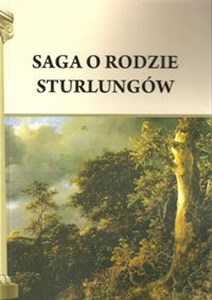 SAGA O RODZIE STURLUNGÓW